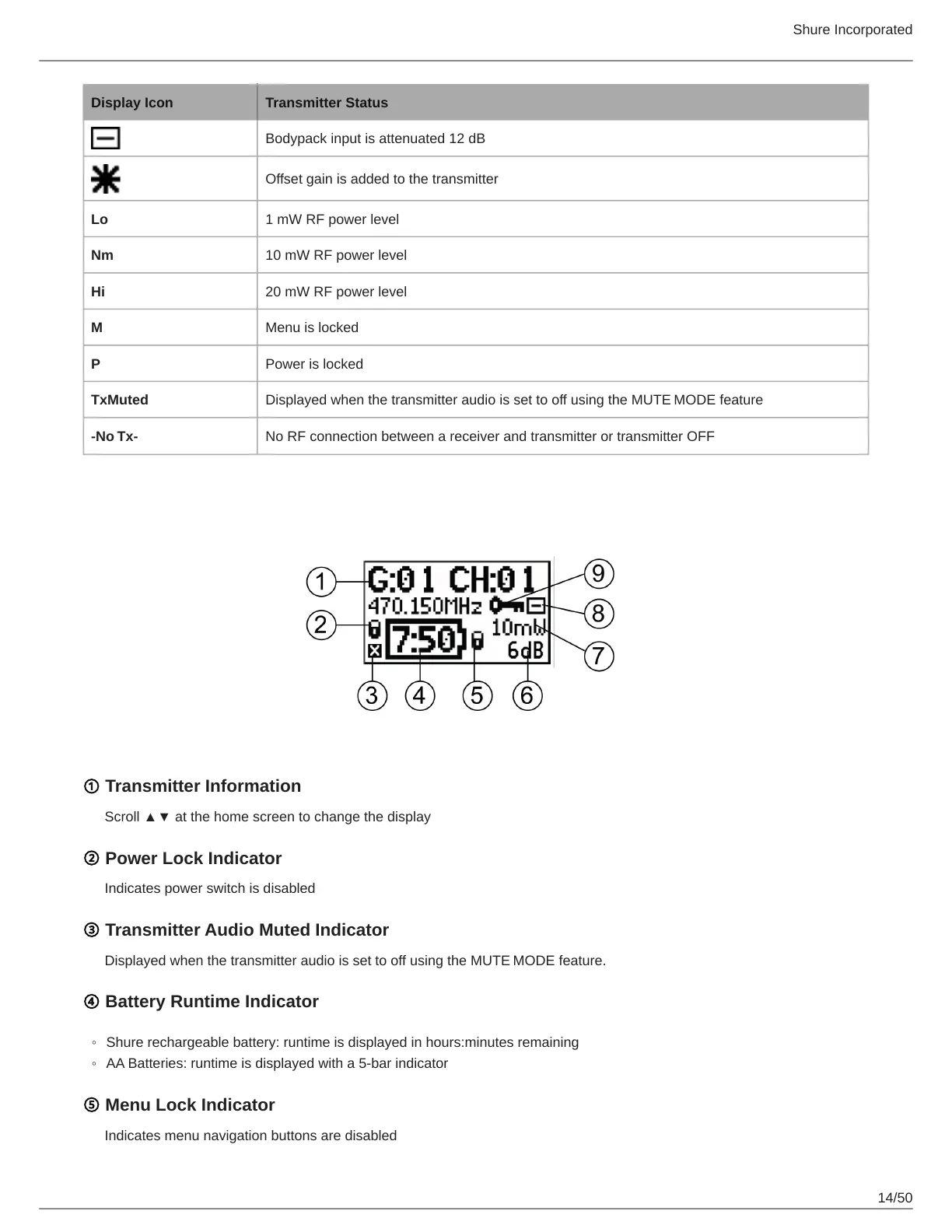 Shure Incorporated

| Display Icon | Transmitter Status |
|---|---|
| | Bodypack input is attenuated 12 dB |
| | Offset gain is added to the transmitter |
| Lo | 1 mW RF power level |
| Nm | 10 mW RF power level |
| Hi | 20 mW RF power level |
| M | Menu is locked |
| P | Power is locked |
| TxMuted | Displayed when the transmitter audio is set to off using the MUTE MODE feature |
| -No Tx- | No RF connection between a receiver and transmitter or transmitter OFF |

G:01 CH:01
470.150MHz
7:50
10mW
6dB
1 2 3 4 5 6 7 8 9

① Transmitter Information

Scroll ▲▼ at the home screen to change the display

② Power Lock Indicator

Indicates power switch is disabled

③ Transmitter Audio Muted Indicator

Displayed when the transmitter audio is set to off using the MUTE MODE feature.

④ Battery Runtime Indicator

◦ Shure rechargeable battery: runtime is displayed in hours:minutes remaining
◦ AA Batteries: runtime is displayed with a 5-bar indicator

⑤ Menu Lock Indicator

Indicates menu navigation buttons are disabled

14/50